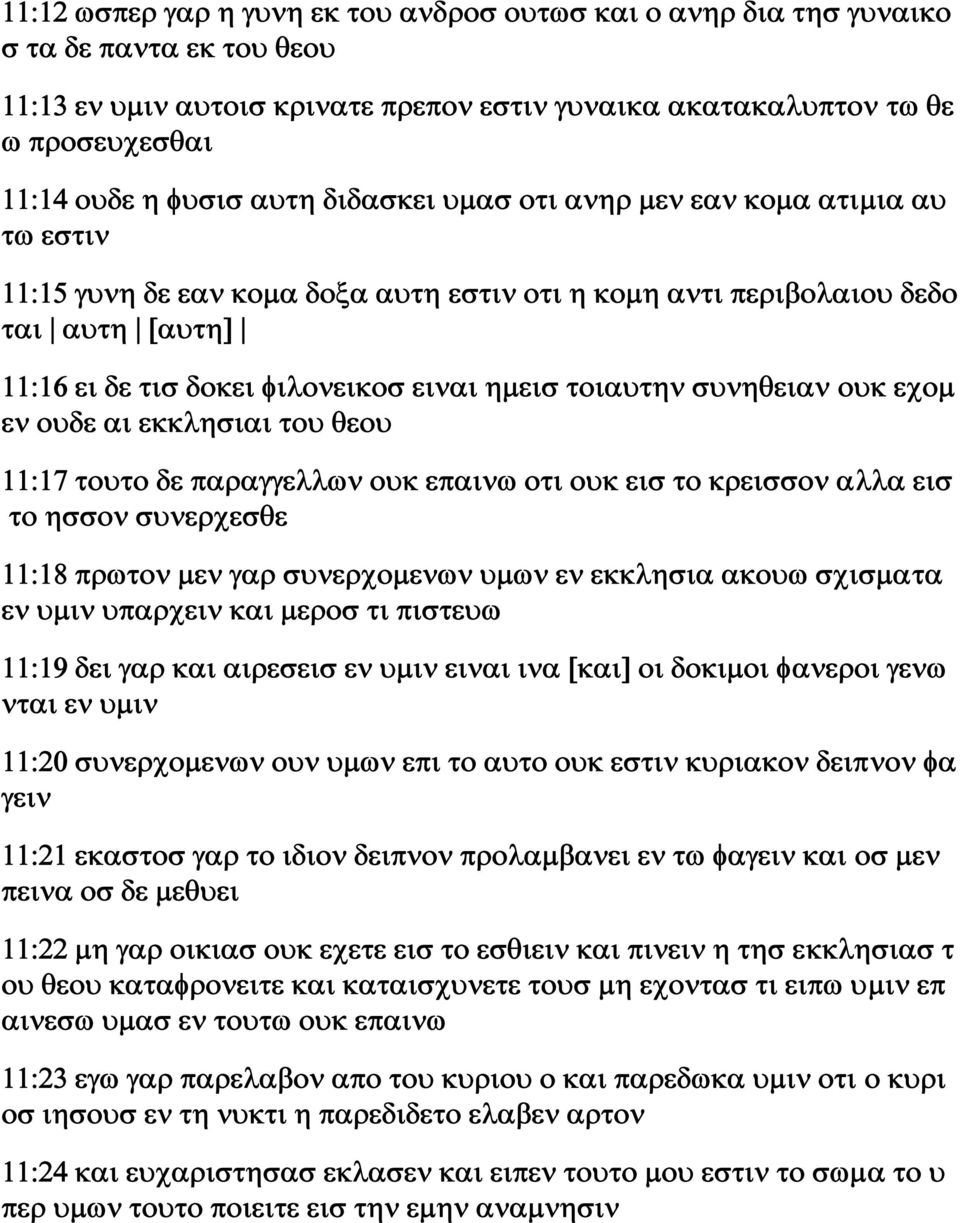 11:12 ωσπερ γαρ η γυνη εκ του ανδροσ ουτωσ και ο ανηρ δια τησ γυναικο σ τα δε παντα εκ του θεου

11:13 εν υμιν αυτοισ κρινατε πρεπον εστιν γυναικα ακατακαλυπτον τω θε ω προσευχεσθαι

11:14 ουδε η φυσισ αυτη διδασκει υμασ οτι ανηρ μεν εαν κομα ατιμια αυ τω εστιν

11:15 γυνη δε εαν κομα δοξα αυτη εστιν οτι η κομη αντι περιβολαιου δεδο ται | αυτη | [αυτη] |

11:16 ει δε τισ δοκει φιλονεικοσ ειναι ημεισ τοιαυτην συνηθειαν ουκ εχομ εν ουδε αι εκκλησιαι του θεου

11:17 τουτο δε παραγγελλων ουκ επαινω οτι ουκ εισ το κρεισσον αλλα εισ το ησσον συνερχεσθε

11:18 πρωτον μεν γαρ συνερχομενων υμων εν εκκλησια ακουω σχισματα εν υμιν υπαρχειν και μεροσ τι πιστευω

11:19 δει γαρ και αιρεσεισ εν υμιν ειναι ινα [και] οι δοκιμοι φανεροι γενω νται εν υμιν

11:20 συνερχομενων ουν υμων επι το αυτο ουκ εστιν κυριακον δειπνον φα γειν

11:21 εκαστοσ γαρ το ιδιον δειπνον προλαμβανει εν τω φαγειν και οσ μεν πεινα οσ δε μεθυει

11:22 μη γαρ οικιασ ουκ εχετε εισ το εσθιειν και πινειν η τησ εκκλησιασ τ ου θεου καταφρονειτε και καταισχυνετε τουσ μη εχοντασ τι ειπω υμιν επ αινεσω υμασ εν τουτω ουκ επαινω

11:23 εγω γαρ παρελαβον απο του κυριου ο και παρεδωκα υμιν οτι ο κυρι οσ ιησουσ εν τη νυκτι η παρεδιδετο ελαβεν αρτον

11:24 και ευχαριστησασ εκλασεν και ειπεν τουτο μου εστιν το σωμα το υ περ υμων τουτο ποιειτε εισ την εμην αναμνησιν